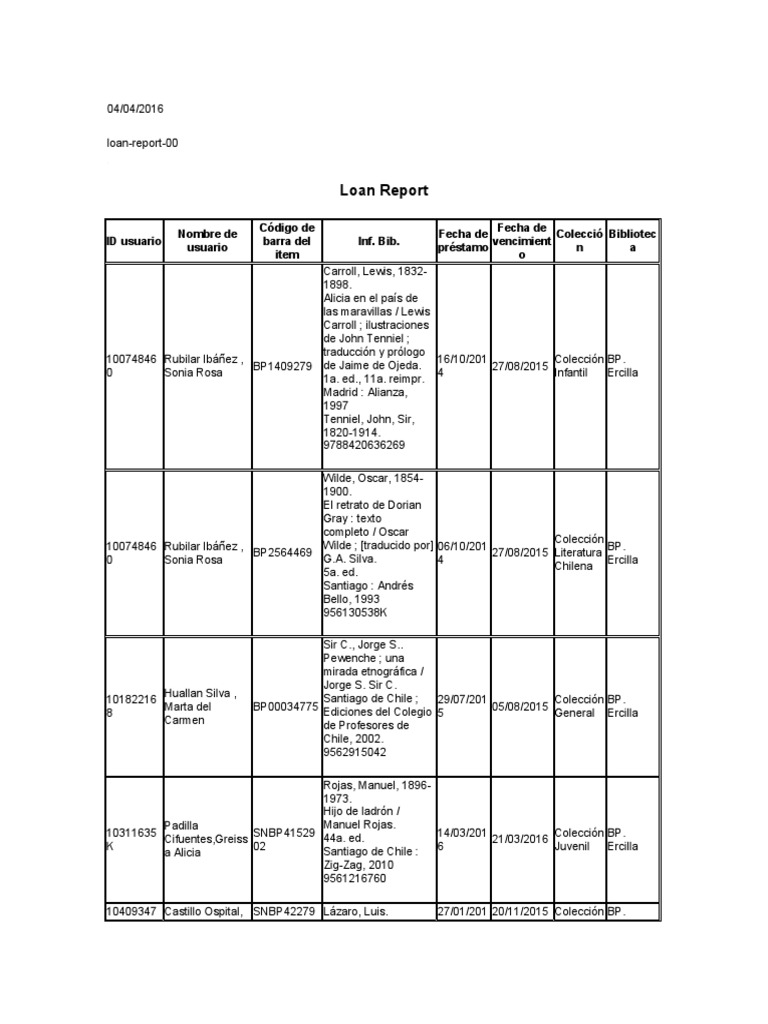 04/04/2016

loan-report-00

Loan Report

| ID usuario | Nombre de usuario | Código de barra del ítem | Inf. Bib. | Fecha de préstamo | Fecha de vencimiento | Colección | Biblioteca |
|---|---|---|---|---|---|---|---|
| 100748460 | Rubilar Ibáñez , Sonia Rosa | BP1409279 | Carroll, Lewis, 1832-1898. Alicia en el país de las maravillas / Lewis Carroll ; ilustraciones de John Tenniel ; traducción y prólogo de Jaime de Ojeda. 1a. ed., 11a. reimpr. Madrid : Alianza, 1997 Tenniel, John, Sir, 1820-1914. 9788420636269 | 16/10/2014 | 27/08/2015 | Colección Infantil | BP. Ercilla |
| 100748460 | Rubilar Ibáñez , Sonia Rosa | BP2564469 | Wilde, Oscar, 1854-1900. El retrato de Dorian Gray : texto completo / Oscar Wilde ; [traducido por] G.A. Silva. 5a. ed. Santiago : Andrés Bello, 1993 956130538K | 06/10/2014 | 27/08/2015 | Colección Literatura Chilena | BP. Ercilla |
| 101822168 | Huallan Silva , Marta del Carmen | BP00034775 | Sir C., Jorge S.. Pewenche ; una mirada etnográfica / Jorge S. Sir C. Santiago de Chile ; Ediciones del Colegio de Profesores de Chile, 2002. 9562915042 | 29/07/2015 | 05/08/2015 | Colección General | BP. Ercilla |
| 10311635K | Padilla Cifuentes,Greissa Alicia | SNBP4152902 | Rojas, Manuel, 1896-1973. Hijo de ladrón / Manuel Rojas. 44a. ed. Santiago de Chile : Zig-Zag, 2010 9561216760 | 14/03/2016 | 21/03/2016 | Colección Juvenil | BP. Ercilla |
| 10409347 | Castillo Ospital, | SNBP42279 | Lázaro, Luis. | 27/01/201 | 20/11/2015 | Colección | BP. |